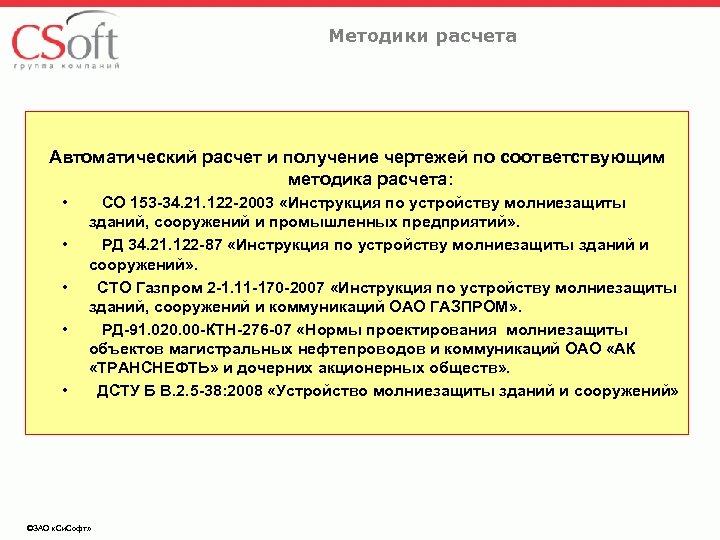 CSoft
группа компаний

Методики расчета

Автоматический расчет и получение чертежей по соответствующим методика расчета:

• СО 153-34.21.122-2003 «Инструкция по устройству молниезащиты зданий, сооружений и промышленных предприятий».

• РД 34.21.122-87 «Инструкция по устройству молниезащиты зданий и сооружений».

• СТО Газпром 2-1.11-170-2007 «Инструкция по устройству молниезащиты зданий, сооружений и коммуникаций ОАО ГАЗПРОМ».

• РД-91.020.00-КТН-276-07 «Нормы проектирования молниезащиты объектов магистральных нефтепроводов и коммуникаций ОАО «АК «ТРАНСНЕФТЬ» и дочерних акционерных обществ».

• ДСТУ Б В.2.5-38:2008 «Устройство молниезащиты зданий и сооружений»

©ЗАО «СиСофт»